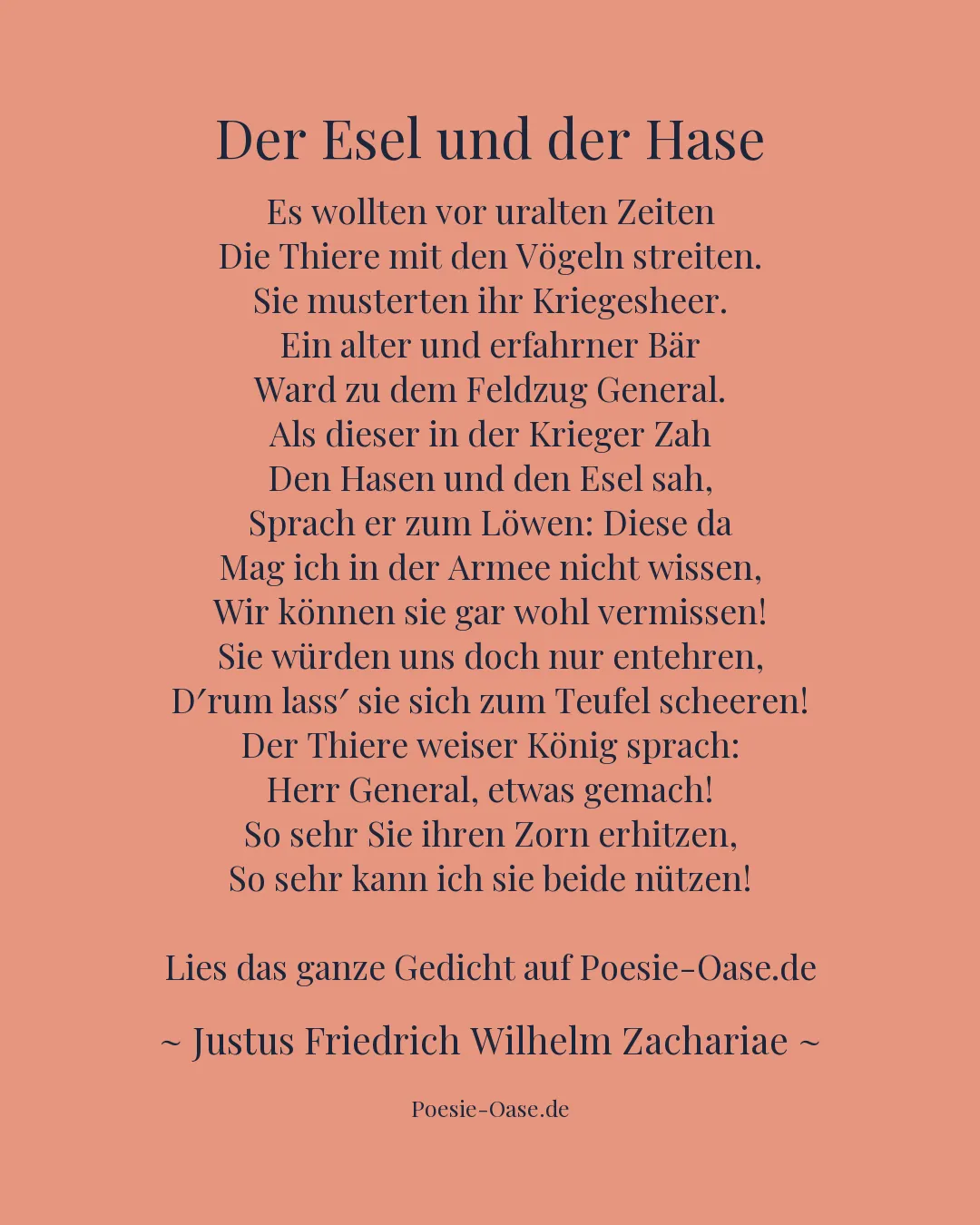 Der Esel und der Hase

Es wollten vor uralten Zeiten
Die Thiere mit den Vögeln streiten.
Sie musterten ihr Kriegesheer.
Ein alter und erfahrner Bär
Ward zu dem Feldzug General.
Als dieser in der Krieger Zah
Den Hasen und den Esel sah,
Sprach er zum Löwen: Diese da
Mag ich in der Armee nicht wissen,
Wir können sie gar wohl vermissen!
Sie würden uns doch nur entehren,
D′rum lass′ sie sich zum Teufel scheeren!
Der Thiere weiser König sprach:
Herr General, etwas gemach!
So sehr Sie ihren Zorn erhitzen,
So sehr kann ich sie beide nützen!

Lies das ganze Gedicht auf Poesie-Oase.de

~ Justus Friedrich Wilhelm Zachariae ~

Poesie-Oase.de